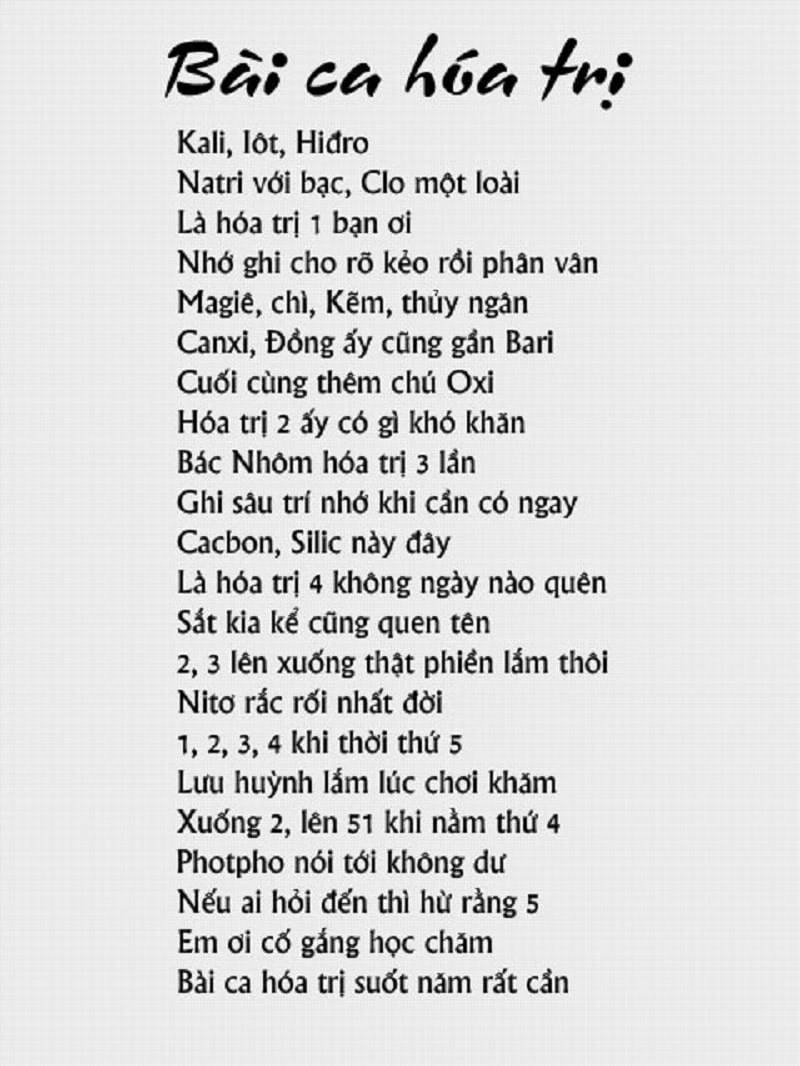 Bài ca hóa trị

Kali, Iôt, Hiđro
Natri với bạc, Clo một loài
Là hóa trị 1 bạn ơi
Nhớ ghi cho rõ kẻo rồi phân vân
Magiê, chì, Kẽm, thủy ngân
Canxi, Đồng ấy cũng gần Bari
Cuối cùng thêm chú Oxi
Hóa trị 2 ấy có gì khó khăn
Bác Nhôm hóa trị 3 lần
Ghi sâu trí nhớ khi cần có ngay
Cacbon, Silic này đây
Là hóa trị 4 không ngày nào quên
Sắt kia kể cũng quen tên
2, 3 lên xuống thật phiền lắm thôi
Nitơ rắc rối nhất đời
1, 2, 3, 4 khi thời thứ 5
Lưu huỳnh lắm lúc chơi khăm
Xuống 2, lên 51 khi nằm thứ 4
Photpho nói tới không dư
Nếu ai hỏi đến thì hừ rằng 5
Em ơi cố gắng học chăm
Bài ca hóa trị suốt năm rất cần